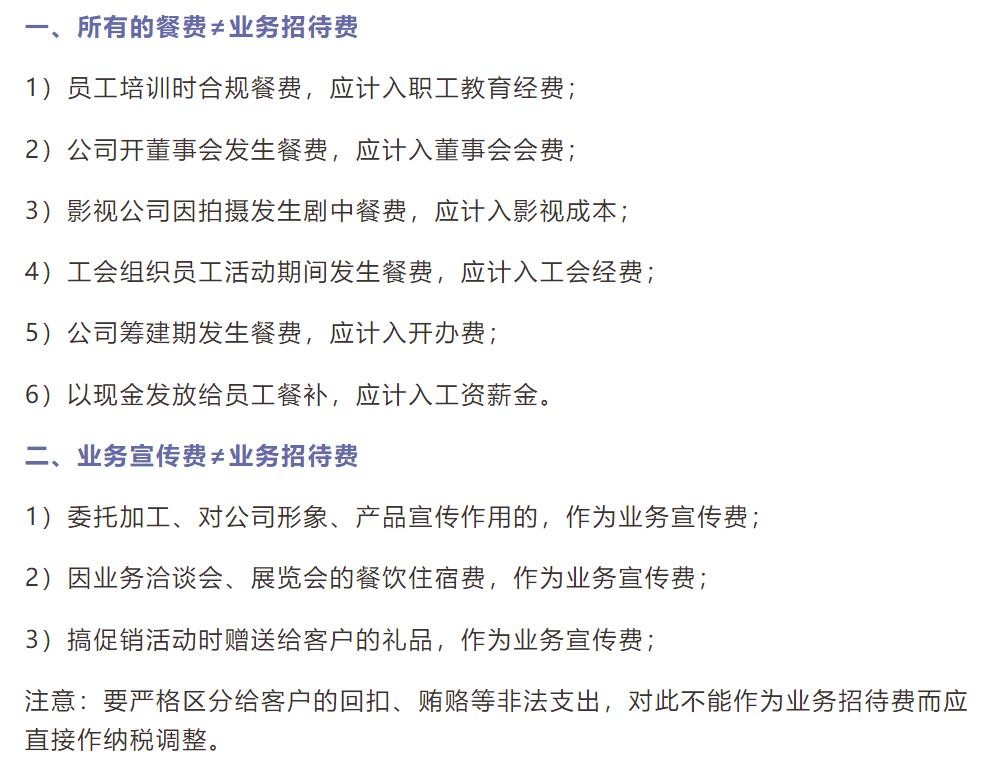 一、所有的餐费≠业务招待费

1）员工培训时合规餐费，应计入职工教育经费；

2）公司开董事会发生餐费，应计入董事会会费；

3）影视公司因拍摄发生剧中餐费，应计入影视成本；

4）工会组织员工活动期间发生餐费，应计入工会经费；

5）公司筹建期发生餐费，应计入开办费；

6）以现金发放给员工餐补，应计入工资薪金。

二、业务宣传费≠业务招待费

1）委托加工、对公司形象、产品宣传作用的，作为业务宣传费；

2）因业务洽谈会、展览会的餐饮住宿费，作为业务宣传费；

3）搞促销活动时赠送给客户的礼品，作为业务宣传费；

注意：要严格区分给客户的回扣、贿赂等非法支出，对此不能作为业务招待费而应直接作纳税调整。